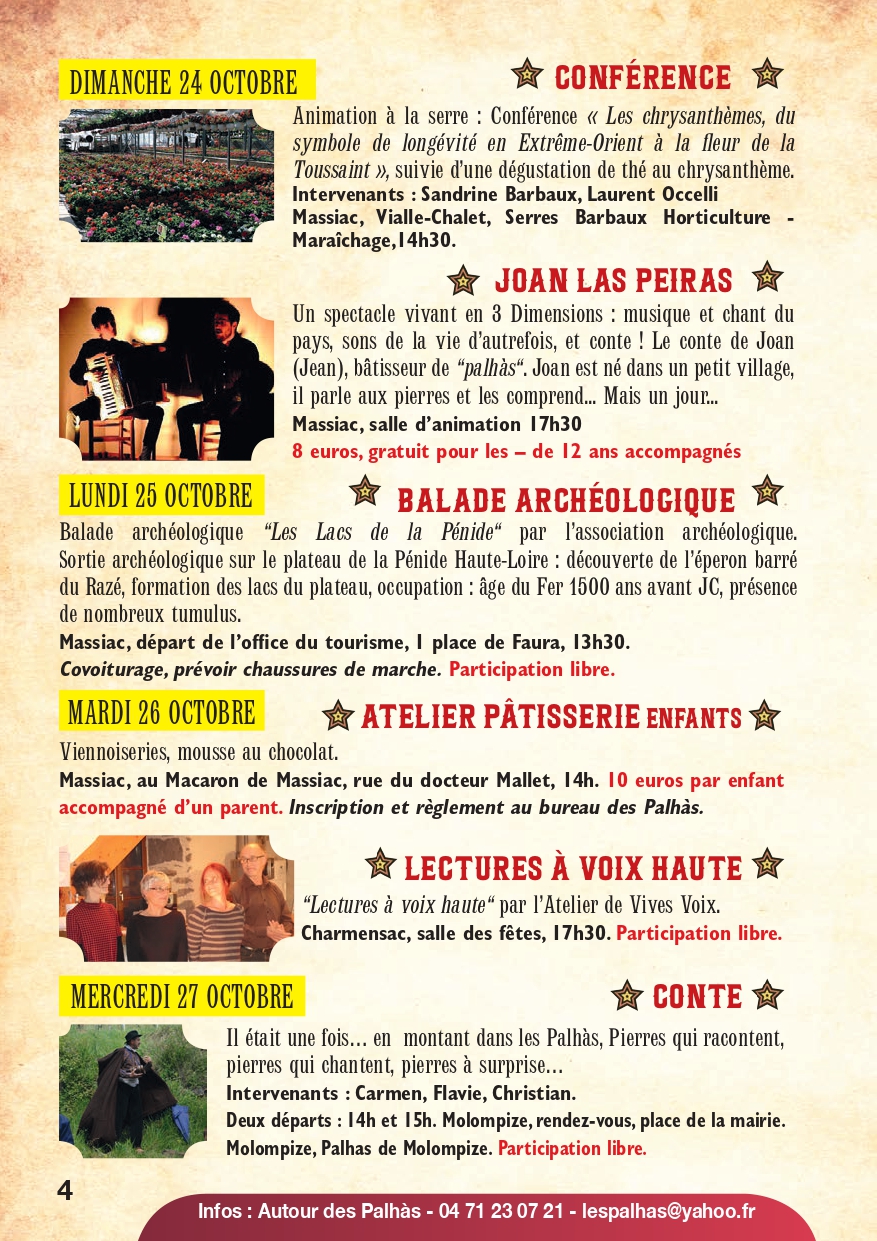 DIMANCHE 24 OCTOBRE

CONFÉRENCE

Animation à la serre : Conférence « Les chrysanthèmes, du symbole de longévité en Extrême-Orient à la fleur de la Toussaint », suivie d'une dégustation de thé au chrysanthème.

Intervenants : Sandrine Barbaux, Laurent Occelli
Massiac, Vialle-Chalet, Serres Barbaux Horticulture - Maraîchage,14h30.

JOAN LAS PEIRAS

Un spectacle vivant en 3 Dimensions : musique et chant du pays, sons de la vie d'autrefois, et conte ! Le conte de Joan (Jean), bâtisseur de "palhàs". Joan est né dans un petit village, il parle aux pierres et les comprend... Mais un jour...

Massiac, salle d'animation 17h30
8 euros, gratuit pour les – de 12 ans accompagnés

LUNDI 25 OCTOBRE

BALADE ARCHÉOLOGIQUE

Balade archéologique "Les Lacs de la Pénide" par l'association archéologique. Sortie archéologique sur le plateau de la Pénide Haute-Loire : découverte de l'éperon barré du Razé, formation des lacs du plateau, occupation : âge du Fer 1500 ans avant JC, présence de nombreux tumulus.

Massiac, départ de l'office du tourisme, 1 place de Faura, 13h30.
Covoiturage, prévoir chaussures de marche. Participation libre.

MARDI 26 OCTOBRE

ATELIER PÂTISSERIE ENFANTS

Viennoiseries, mousse au chocolat.
Massiac, au Macaron de Massiac, rue du docteur Mallet, 14h. 10 euros par enfant accompagné d'un parent. Inscription et règlement au bureau des Palhàs.

LECTURES À VOIX HAUTE

"Lectures à voix haute" par l'Atelier de Vives Voix.
Charmensac, salle des fêtes, 17h30. Participation libre.

MERCREDI 27 OCTOBRE

CONTE

Il était une fois... en montant dans les Palhàs, Pierres qui racontent, pierres qui chantent, pierres à surprise...
Intervenants : Carmen, Flavie, Christian.
Deux départs : 14h et 15h. Molompize, rendez-vous, place de la mairie.
Molompize, Palhas de Molompize. Participation libre.

4

Infos : Autour des Palhàs - 04 71 23 07 21 - lespalhas@yahoo.fr